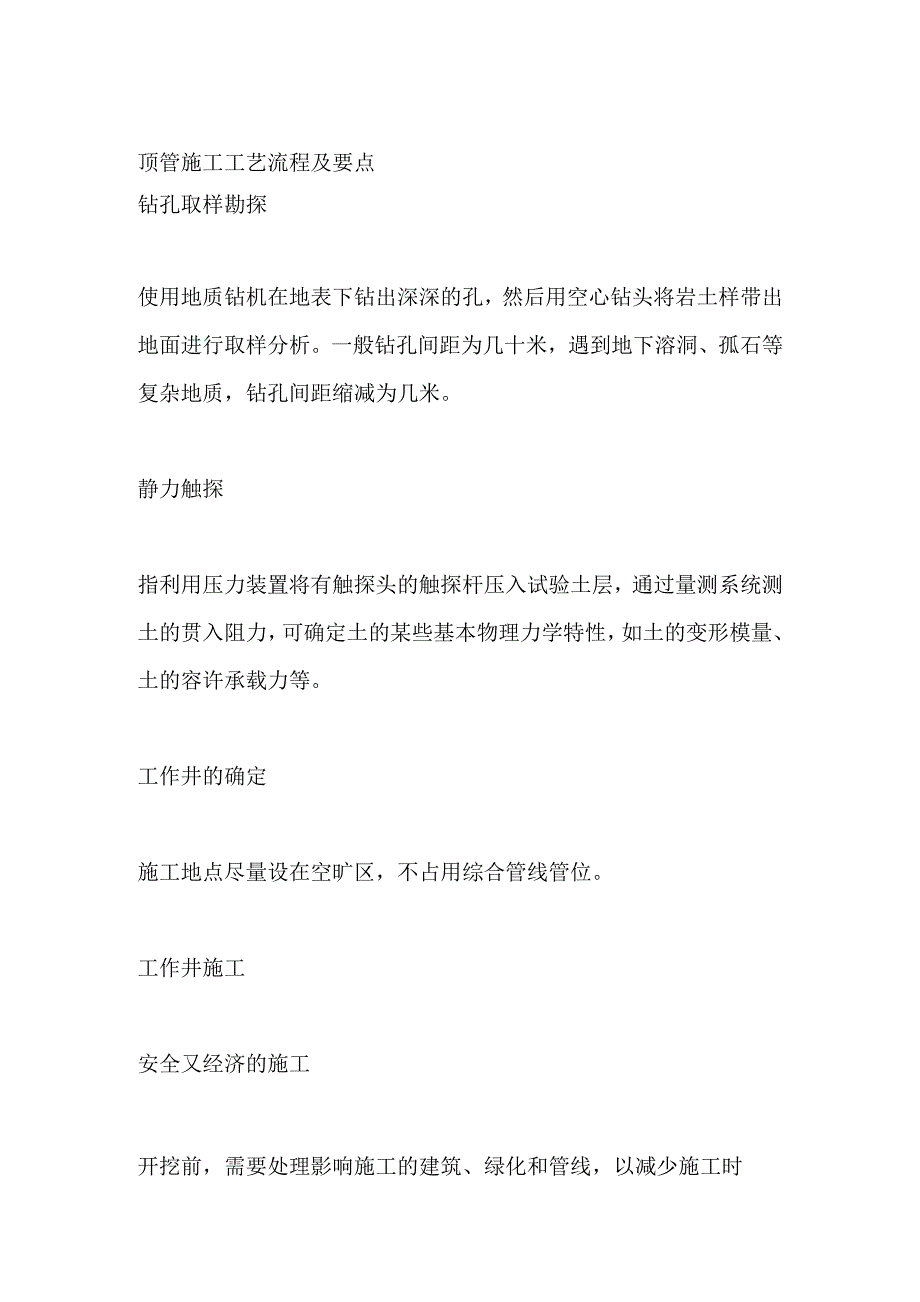 顶管施工工艺流程及要点
钻孔取样勘探

使用地质钻机在地表下钻出深深的孔，然后用空心钻头将岩土样带出地面进行取样分析。一般钻孔间距为几十米，遇到地下溶洞、孤石等复杂地质，钻孔间距缩减为几米。

静力触探

指利用压力装置将有触探头的触探杆压入试验土层，通过量测系统测土的贯入阻力，可确定土的某些基本物理力学特性，如土的变形模量、土的容许承载力等。

工作井的确定

施工地点尽量设在空旷区，不占用综合管线管位。

工作井施工

安全又经济的施工

开挖前，需要处理影响施工的建筑、绿化和管线，以减少施工时